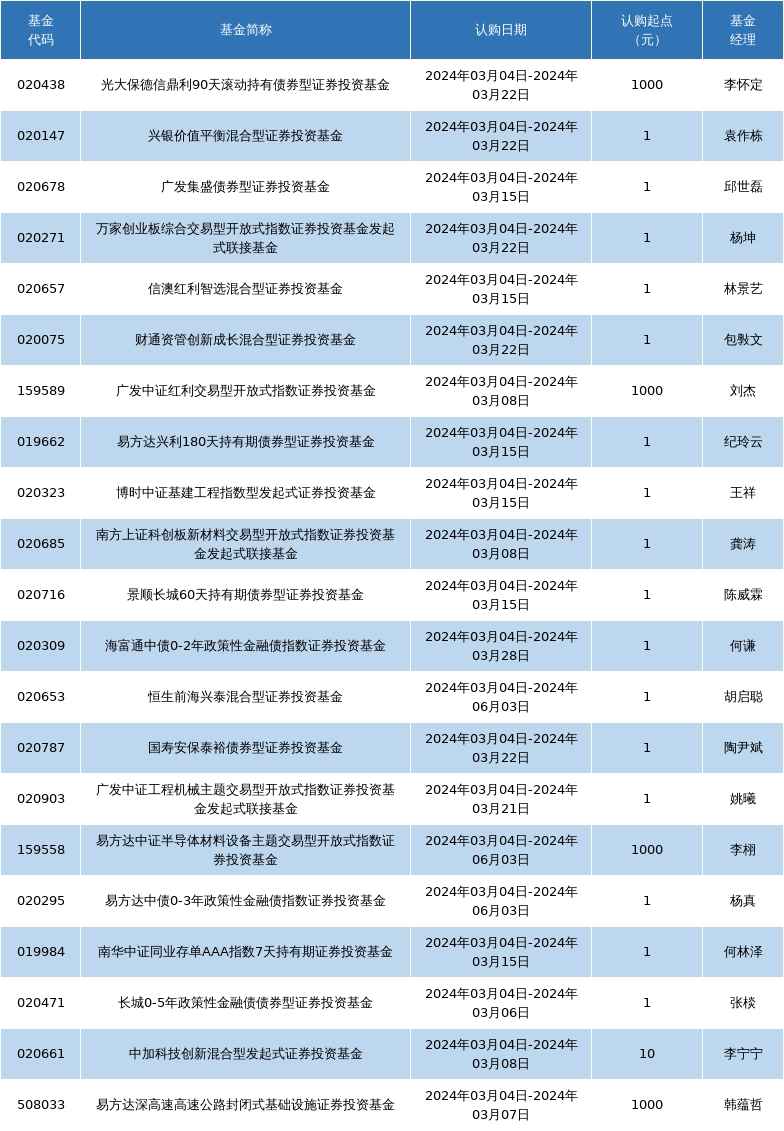 | 基金代码 | 基金简称 | 认购日期 | 认购起点（元） | 基金经理 |
|---|---|---|---|---|
| 020438 | 光大保德信鼎利90天滚动持有债券型证券投资基金 | 2024年03月04日-2024年03月22日 | 1000 | 李怀定 |
| 020147 | 兴银价值平衡混合型证券投资基金 | 2024年03月04日-2024年03月22日 | 1 | 袁作栋 |
| 020678 | 广发集盛债券型证券投资基金 | 2024年03月04日-2024年03月15日 | 1 | 邱世磊 |
| 020271 | 万家创业板综合交易型开放式指数证券投资基金发起式联接基金 | 2024年03月04日-2024年03月22日 | 1 | 杨坤 |
| 020657 | 信澳红利智选混合型证券投资基金 | 2024年03月04日-2024年03月15日 | 1 | 林景艺 |
| 020075 | 财通资管创新成长混合型证券投资基金 | 2024年03月04日-2024年03月22日 | 1 | 包斅文 |
| 159589 | 广发中证红利交易型开放式指数证券投资基金 | 2024年03月04日-2024年03月08日 | 1000 | 刘杰 |
| 019662 | 易方达兴利180天持有期债券型证券投资基金 | 2024年03月04日-2024年03月15日 | 1 | 纪玲云 |
| 020323 | 博时中证基建工程指数型发起式证券投资基金 | 2024年03月04日-2024年03月15日 | 1 | 王祥 |
| 020685 | 南方上证科创板新材料交易型开放式指数证券投资基金发起式联接基金 | 2024年03月04日-2024年03月08日 | 1 | 龚涛 |
| 020716 | 景顺长城60天持有期债券型证券投资基金 | 2024年03月04日-2024年03月15日 | 1 | 陈威霖 |
| 020309 | 海富通中债0-2年政策性金融债指数证券投资基金 | 2024年03月04日-2024年03月28日 | 1 | 何谦 |
| 020653 | 恒生前海兴泰混合型证券投资基金 | 2024年03月04日-2024年06月03日 | 1 | 胡启聪 |
| 020787 | 国寿安保泰裕债券型证券投资基金 | 2024年03月04日-2024年03月22日 | 1 | 陶尹斌 |
| 020903 | 广发中证工程机械主题交易型开放式指数证券投资基金发起式联接基金 | 2024年03月04日-2024年03月21日 | 1 | 姚曦 |
| 159558 | 易方达中证半导体材料设备主题交易型开放式指数证券投资基金 | 2024年03月04日-2024年06月03日 | 1000 | 李栩 |
| 020295 | 易方达中债0-3年政策性金融债指数证券投资基金 | 2024年03月04日-2024年06月03日 | 1 | 杨真 |
| 019984 | 南华中证同业存单AAA指数7天持有期证券投资基金 | 2024年03月04日-2024年03月15日 | 1 | 何林泽 |
| 020471 | 长城0-5年政策性金融债债券型证券投资基金 | 2024年03月04日-2024年03月06日 | 1 | 张棪 |
| 020661 | 中加科技创新混合型发起式证券投资基金 | 2024年03月04日-2024年03月08日 | 10 | 李宁宁 |
| 508033 | 易方达深高速高速公路封闭式基础设施证券投资基金 | 2024年03月04日-2024年03月07日 | 1000 | 韩蕴哲 |